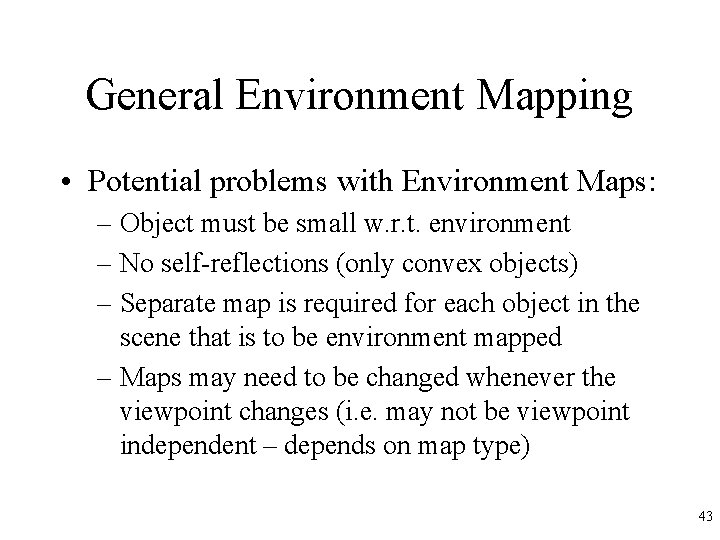 General Environment Mapping

• Potential problems with Environment Maps:
 – Object must be small w.r.t. environment
 – No self-reflections (only convex objects)
 – Separate map is required for each object in the scene that is to be environment mapped
 – Maps may need to be changed whenever the viewpoint changes (i.e. may not be viewpoint independent – depends on map type)

43